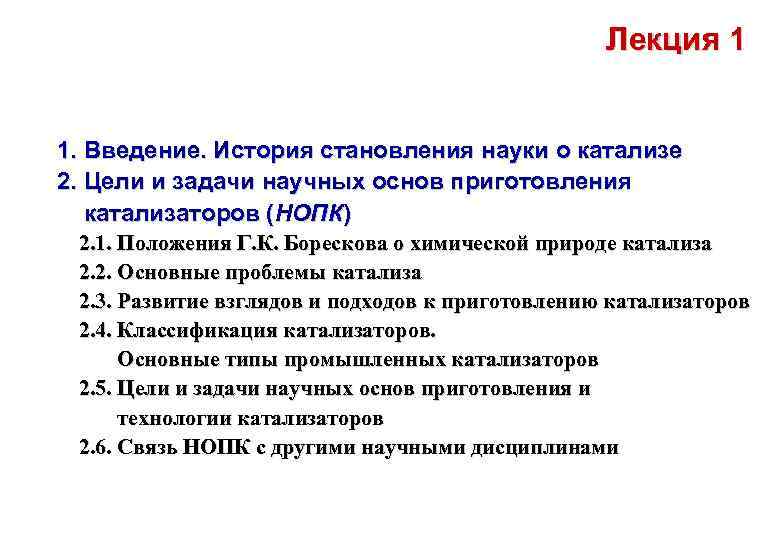 Лекция 1

1. Введение. История становления науки о катализе
2. Цели и задачи научных основ приготовления катализаторов (НОПК)

2.1. Положения Г.К. Борескова о химической природе катализа
2.2. Основные проблемы катализа
2.3. Развитие взглядов и подходов к приготовлению катализаторов
2.4. Классификация катализаторов. Основные типы промышленных катализаторов
2.5. Цели и задачи научных основ приготовления и технологии катализаторов
2.6. Связь НОПК с другими научными дисциплинами